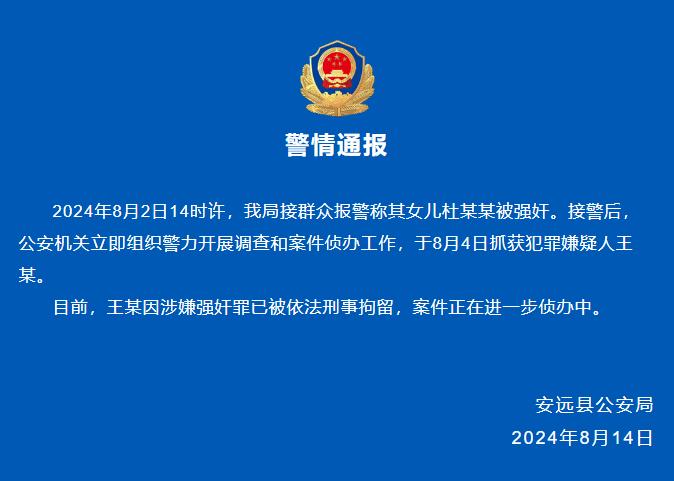 警情通报

2024年8月2日14时许，我局接群众报警称其女儿杜某某被强奸。接警后，公安机关立即组织警力开展调查和案件侦办工作，于8月4日抓获犯罪嫌疑人王某。

目前，王某因涉嫌强奸罪已被依法刑事拘留，案件正在进一步侦办中。

安远县公安局
2024年8月14日